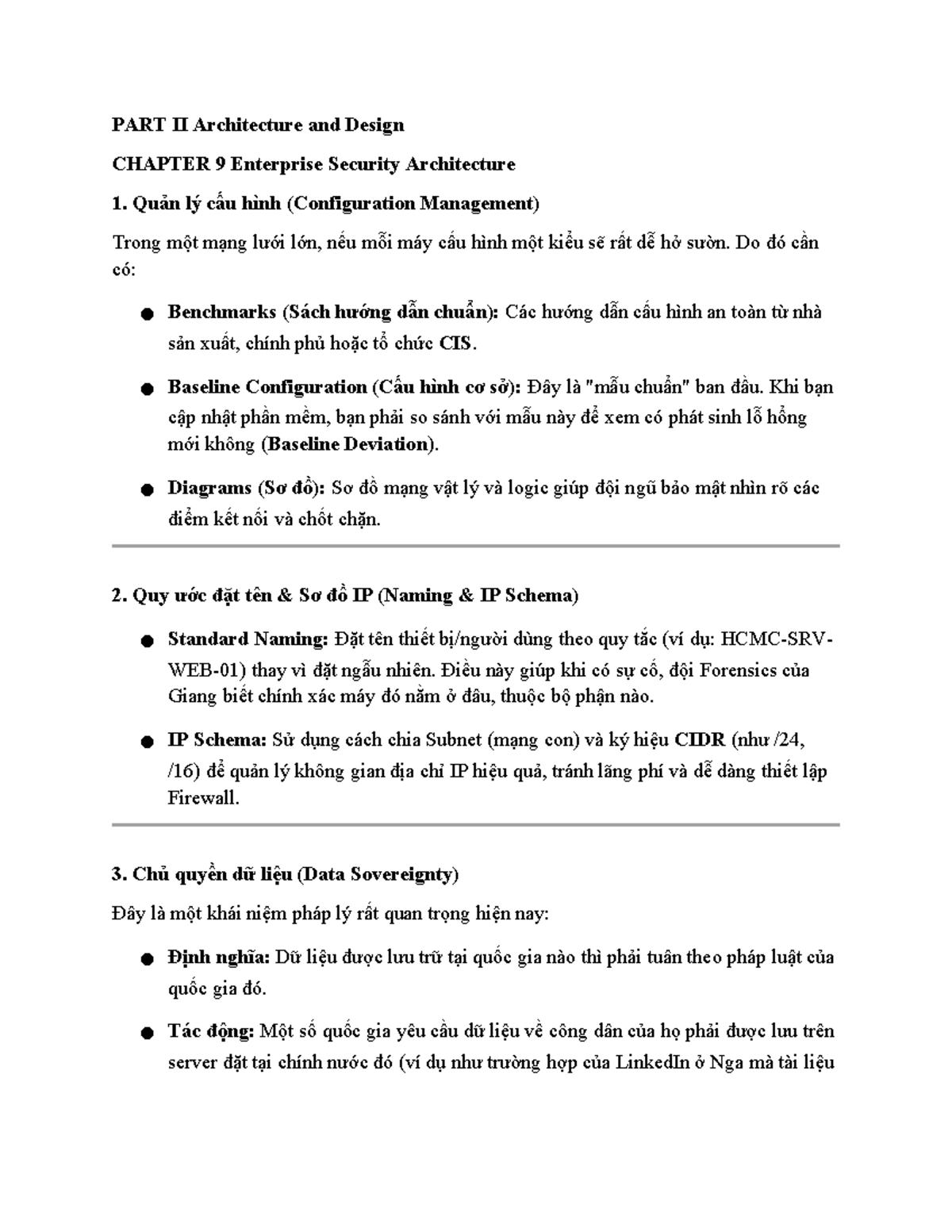 PART II Architecture and Design

CHAPTER 9 Enterprise Security Architecture

1. Quản lý cấu hình (Configuration Management)

Trong một mạng lưới lớn, nếu mỗi máy cấu hình một kiểu sẽ rất dễ hở sườn. Do đó cần có:

• Benchmarks (Sách hướng dẫn chuẩn): Các hướng dẫn cấu hình an toàn từ nhà sản xuất, chính phủ hoặc tổ chức CIS.

• Baseline Configuration (Cấu hình cơ sở): Đây là "mẫu chuẩn" ban đầu. Khi bạn cập nhật phần mềm, bạn phải so sánh với mẫu này để xem có phát sinh lỗ hổng mới không (Baseline Deviation).

• Diagrams (Sơ đồ): Sơ đồ mạng vật lý và logic giúp đội ngũ bảo mật nhìn rõ các điểm kết nối và chốt chặn.

2. Quy ước đặt tên & Sơ đồ IP (Naming & IP Schema)

• Standard Naming: Đặt tên thiết bị/người dùng theo quy tắc (ví dụ: HCMC-SRV-WEB-01) thay vì đặt ngẫu nhiên. Điều này giúp khi có sự cố, đội Forensics của Giang biết chính xác máy đó nằm ở đâu, thuộc bộ phận nào.

• IP Schema: Sử dụng cách chia Subnet (mạng con) và ký hiệu CIDR (như /24, /16) để quản lý không gian địa chỉ IP hiệu quả, tránh lãng phí và dễ dàng thiết lập Firewall.

3. Chủ quyền dữ liệu (Data Sovereignty)

Đây là một khái niệm pháp lý rất quan trọng hiện nay:

• Định nghĩa: Dữ liệu được lưu trữ tại quốc gia nào thì phải tuân theo pháp luật của quốc gia đó.

• Tác động: Một số quốc gia yêu cầu dữ liệu về công dân của họ phải được lưu trên server đặt tại chính nước đó (ví dụ như trường hợp của LinkedIn ở Nga mà tài liệu